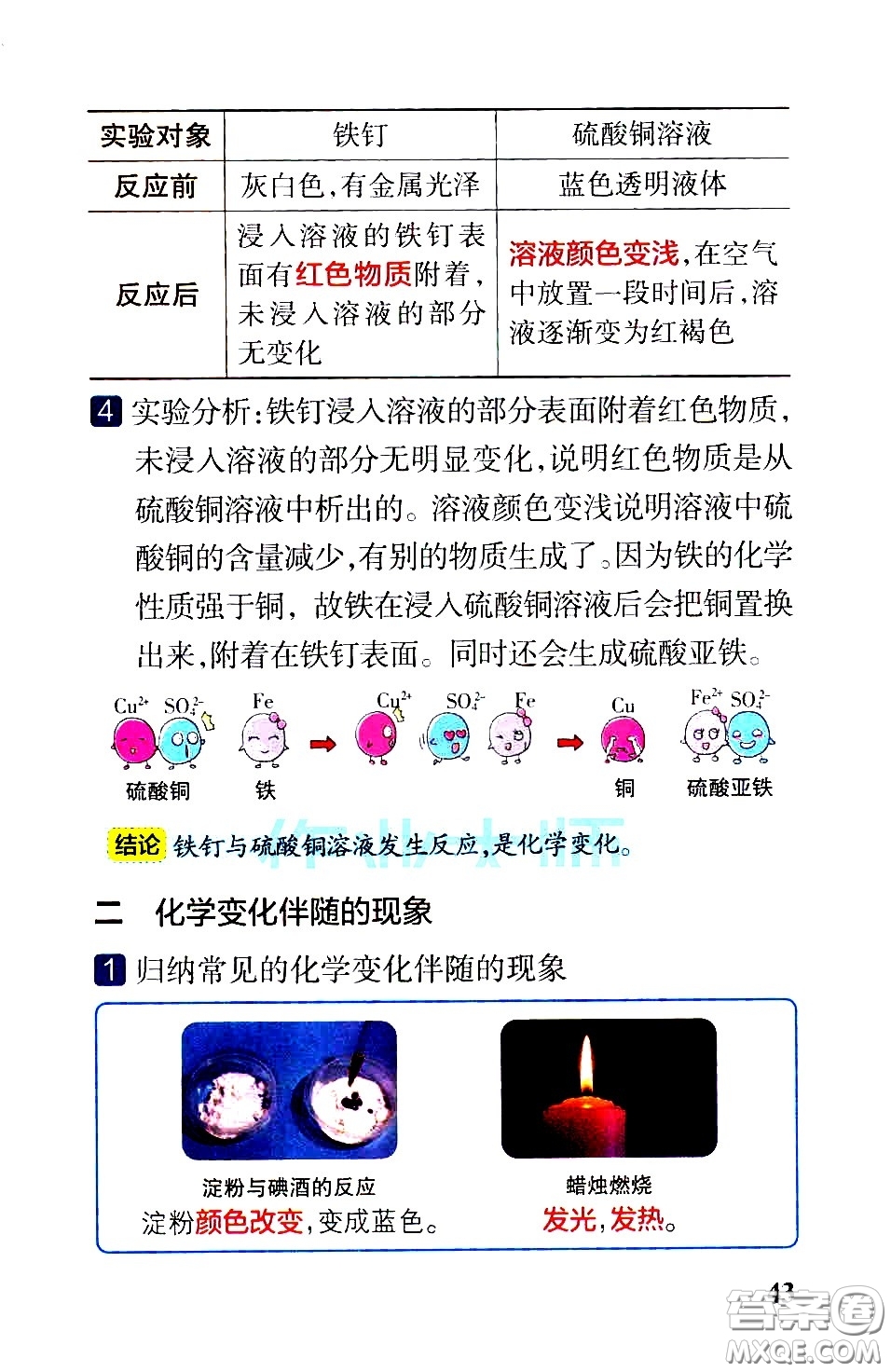 | 实验对象 | 铁钉 | 硫酸铜溶液 |
|---|---|---|
| 反应前 | 灰白色,有金属光泽 | 蓝色透明液体 |
| 反应后 | 浸入溶液的铁钉表面有红色物质附着,未浸入溶液的部分无变化 | 溶液颜色变浅,在空气中放置一段时间后,溶液逐渐变为红褐色 |

4 实验分析:铁钉浸入溶液的部分表面附着红色物质,未浸入溶液的部分无明显变化,说明红色物质是从硫酸铜溶液中析出的。溶液颜色变浅说明溶液中硫酸铜的含量减少,有别的物质生成了。因为铁的化学性质强于铜,故铁在浸入硫酸铜溶液后会把铜置换出来,附着在铁钉表面。同时还会生成硫酸亚铁。

$Cu^{2+}$ $SO_4^{2-}$ Fe $Cu^{2+}$ $SO_4^{2-}$ Fe Cu $Fe^{2+}$ $SO_4^{2-}$

硫酸铜 铁 铜 硫酸亚铁

结论 铁钉与硫酸铜溶液发生反应,是化学变化。

作业大师

二 化学变化伴随的现象

1 归纳常见的化学变化伴随的现象

淀粉与碘酒的反应
淀粉颜色改变,变成蓝色。

蜡烛燃烧
发光,发热。

43

答案圈
MXQE.COM